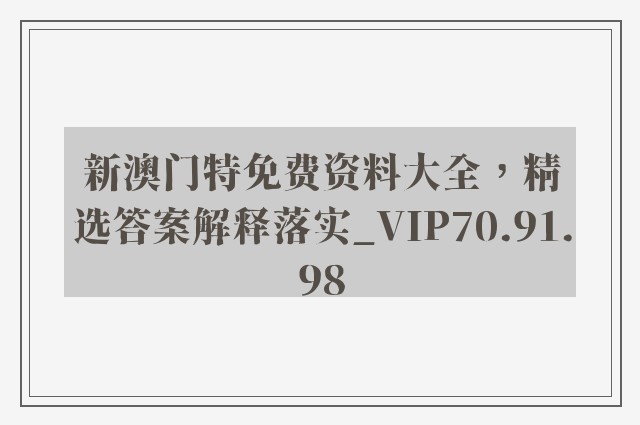 新澳门特免费资料大全，精选答案解释落实_VIP70.91.98